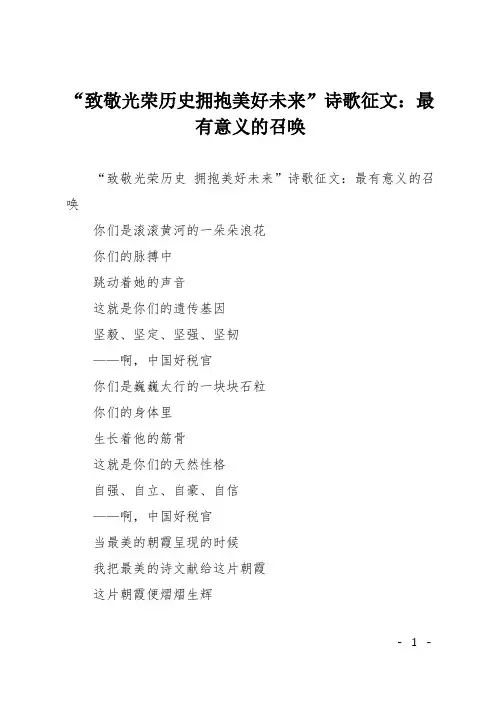 “致敬光荣历史拥抱美好未来”诗歌征文：最有意义的召唤

“致敬光荣历史 拥抱美好未来”诗歌征文：最有意义的召唤

你们是滚滚黄河的一朵朵浪花

你们的脉搏中

跳动着她的声音

这就是你们的遗传基因

坚毅、坚定、坚强、坚韧

——啊，中国好税官

你们是巍巍太行的一块块石粒

你们的身体里

生长着他的筋骨

这就是你们的天然性格

自强、自立、自豪、自信

——啊，中国好税官

当最美的朝霞呈现的时候

我把最美的诗文献给这片朝霞

这片朝霞便熠熠生辉

- 1 -